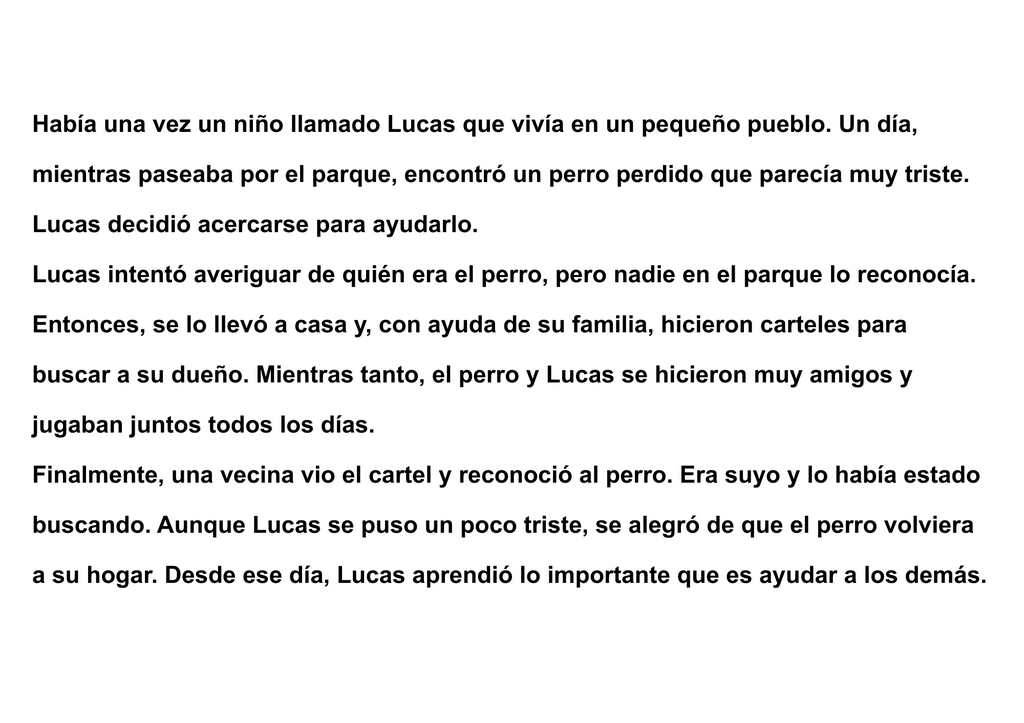 Había una vez un niño llamado Lucas que vivía en un pequeño pueblo. Un día, mientras paseaba por el parque, encontró un perro perdido que parecía muy triste. Lucas decidió acercarse para ayudarlo.

Lucas intentó averiguar de quién era el perro, pero nadie en el parque lo reconocía. Entonces, se lo llevó a casa y, con ayuda de su familia, hicieron carteles para buscar a su dueño. Mientras tanto, el perro y Lucas se hicieron muy amigos y jugaban juntos todos los días.

Finalmente, una vecina vio el cartel y reconoció al perro. Era suyo y lo había estado buscando. Aunque Lucas se puso un poco triste, se alegró de que el perro volviera a su hogar. Desde ese día, Lucas aprendió lo importante que es ayudar a los demás.